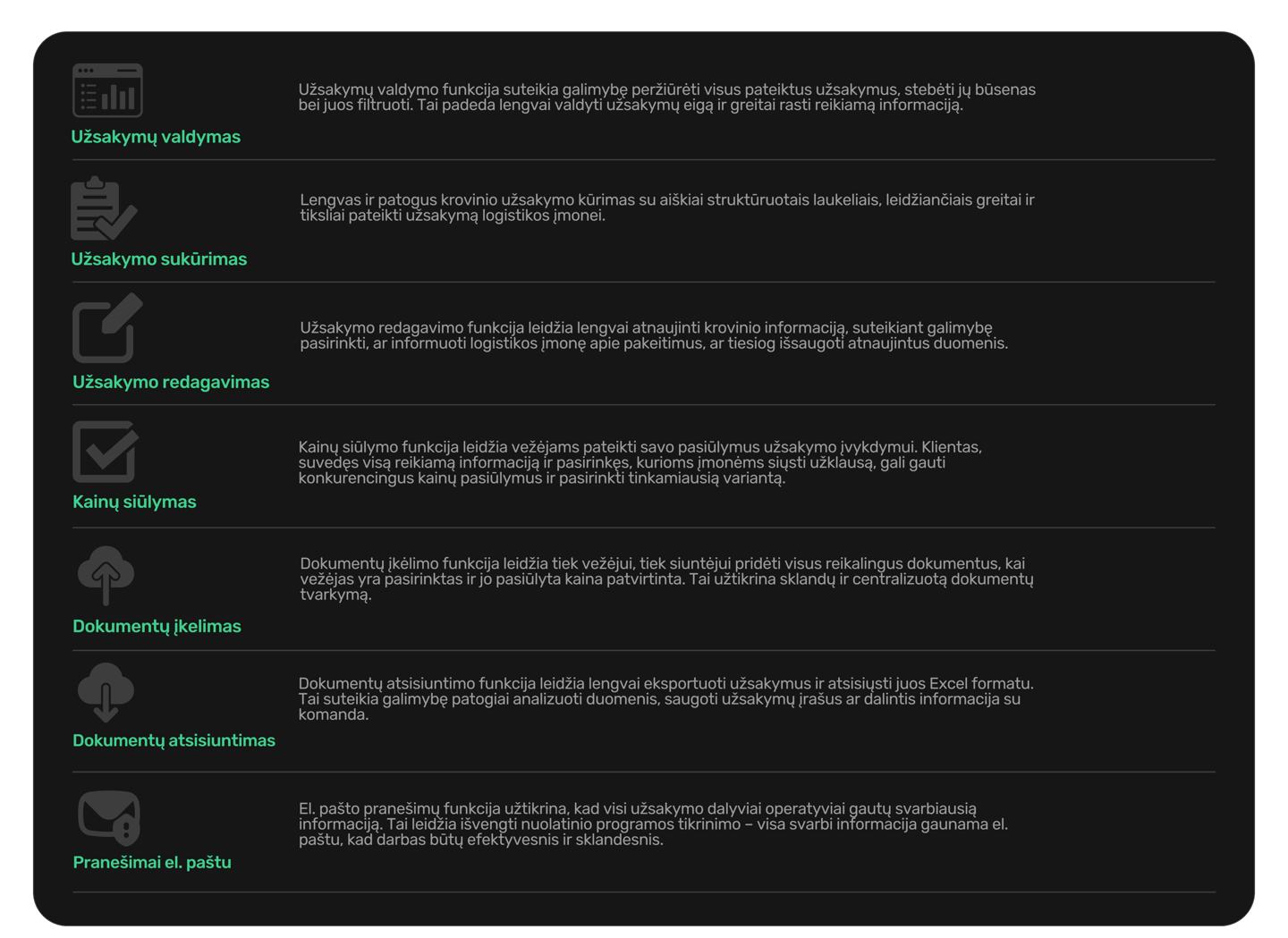 Užsakymų valdymas

Užsakymų valdymo funkcija suteikia galimybę peržiūrėti visus pateiktus užsakymus, stebėti jų būsenas bei juos filtruoti. Tai padeda lengvai valdyti užsakymų eigą ir greitai rasti reikiamą informaciją.

Užsakymo sukūrimas

Lengvas ir patogus krovinio užsakymo kūrimas su aiškiai struktūruotais laukeliais, leidžiančiais greitai ir tiksliai pateikti užsakymą logistikos įmonei.

Užsakymo redagavimas

Užsakymo redagavimo funkcija leidžia lengvai atnaujinti krovinio informaciją, suteikiant galimybę pasirinkti, ar informuoti logistikos įmonę apie pakeitimus, ar tiesiog išsaugoti atnaujintus duomenis.

Kainų siūlymas

Kainų siūlymo funkcija leidžia vežėjams pateikti savo pasiūlymus užsakymo įvykdymui. Klientas, suvedęs visą reikiamą informaciją ir pasirinkęs, kurioms įmonėms siųsti užklausą, gali gauti konkurencingus kainų pasiūlymus ir pasirinkti tinkamiausią variantą.

Dokumentų įkelimas

Dokumentų įkėlimo funkcija leidžia tiek vežėjui, tiek siuntėjui pridėti visus reikalingus dokumentus, kai vežėjas yra pasirinktas ir jo pasiūlyta kaina patvirtinta. Tai užtikrina sklandų ir centralizuotą dokumentų tvarkymą.

Dokumentų atsisiuntimas

Dokumentų atsisiuntimo funkcija leidžia lengvai eksportuoti užsakymus ir atsisiųsti juos Excel formatu. Tai suteikia galimybę patogiai analizuoti duomenis, saugoti užsakymų įrašus ar dalintis informacija su komanda.

Pranešimai el. paštu

El. pašto pranešimų funkcija užtikrina, kad visi užsakymo dalyviai operatyviai gautų svarbiausią informaciją. Tai leidžia išvengti nuolatinio programos tikrinimo – visa svarbi informacija gaunama el. paštu, kad darbas būtų efektyvesnis ir sklandesnis.